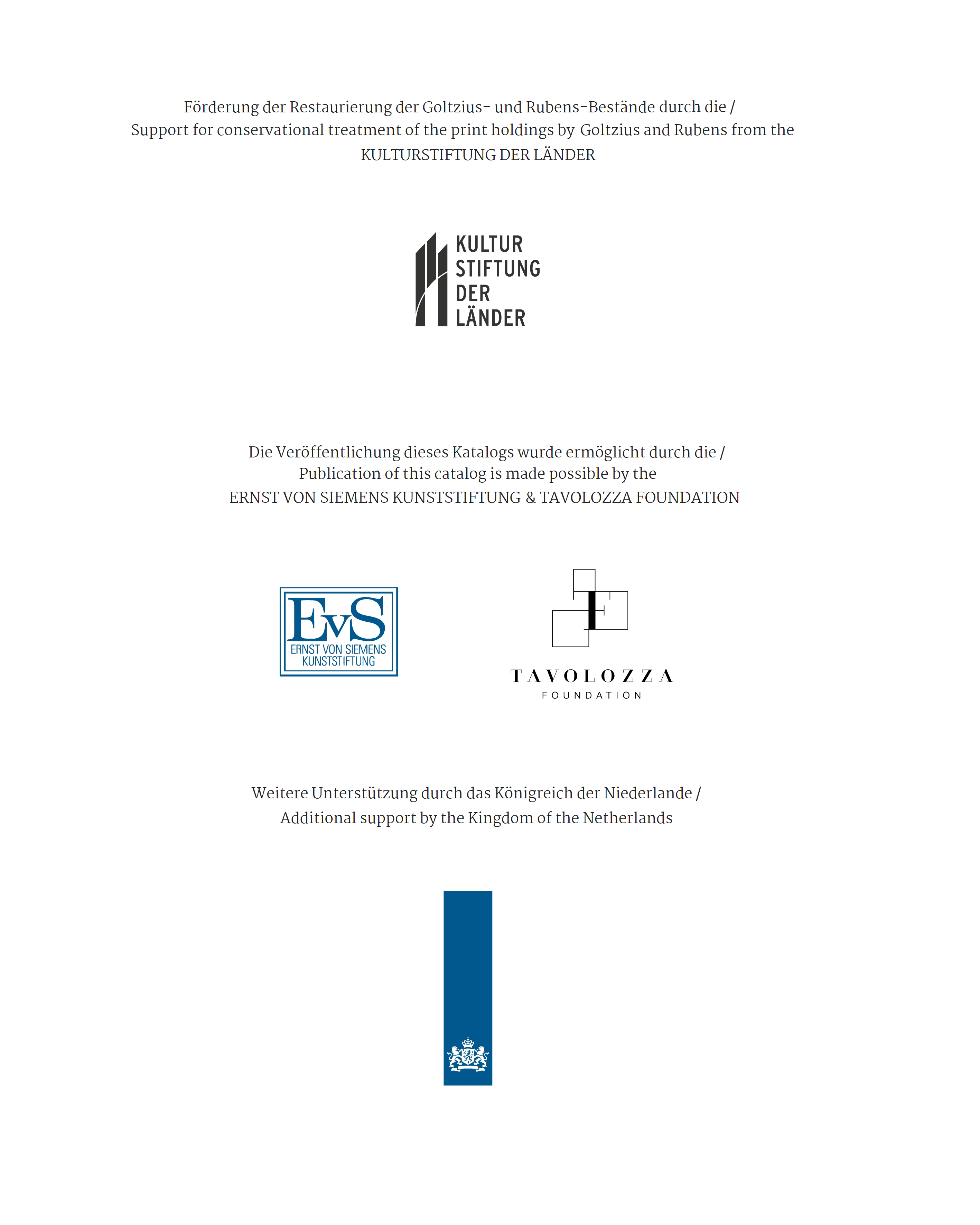 Förderung der Restaurierung der Goltzius- und Rubens-Bestände durch die /
Support for conservational treatment of the print holdings by Goltzius and Rubens from the
KULTURSTIFTUNG DER LÄNDER

KULTUR
STIFTUNG
DER
LÄNDER

Die Veröffentlichung dieses Katalogs wurde ermöglicht durch die /
Publication of this catalog is made possible by the
ERNST VON SIEMENS KUNSTSTIFTUNG & TAVOLOZZA FOUNDATION

EvS
ERNST VON SIEMENS
KUNSTSTIFTUNG

TAVOLOZZA
FOUNDATION

Weitere Unterstützung durch das Königreich der Niederlande /
Additional support by the Kingdom of the Netherlands